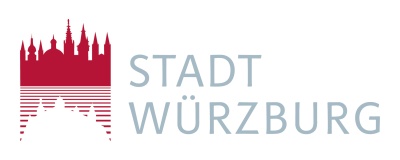 STADT
WÜRZBURG